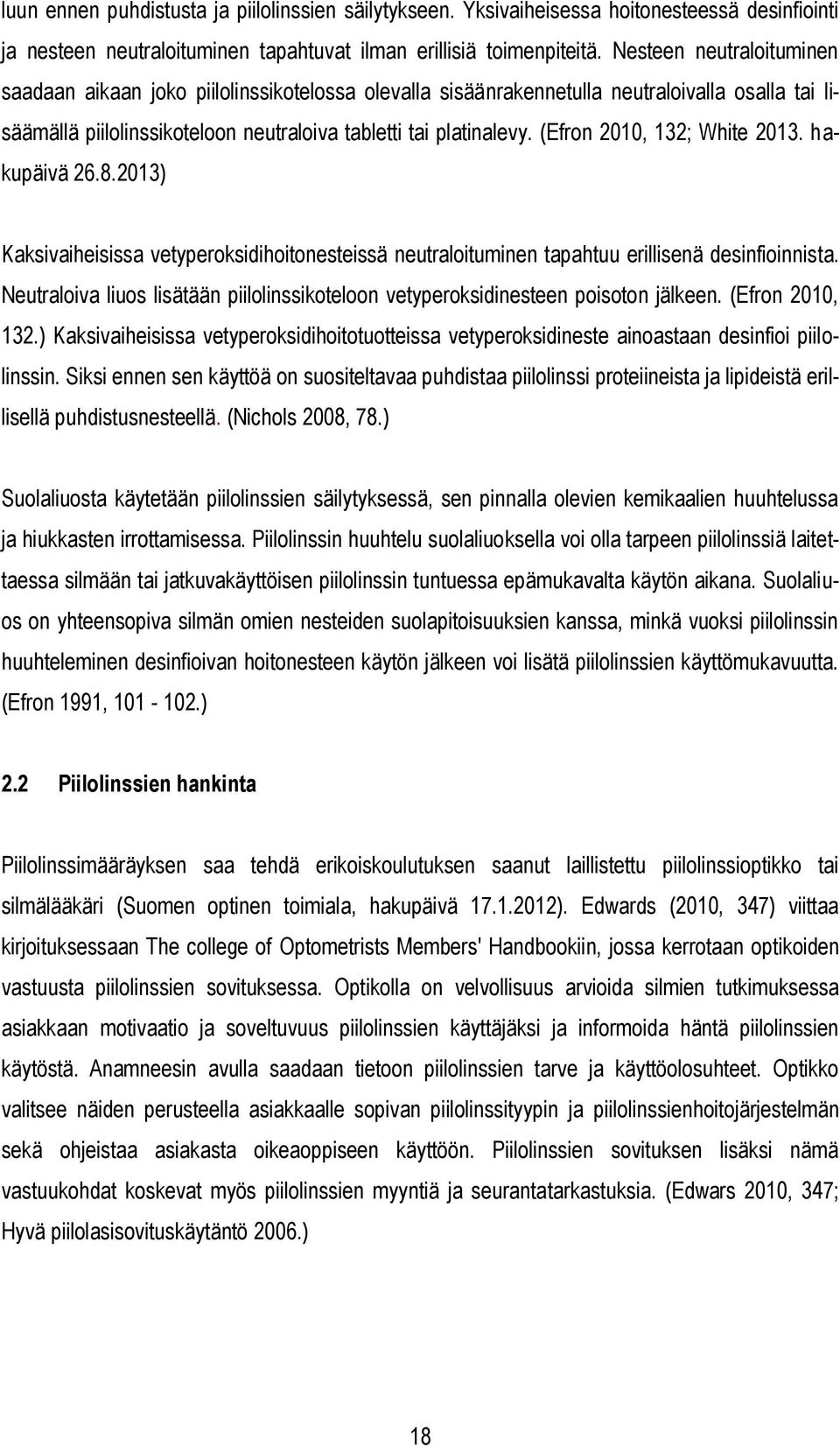 luun ennen puhdistusta ja piilolinssien säilytykseen. Yksivaiheisessa hoitonesteessä desinfiointi ja nesteen neutraloituminen tapahtuvat ilman erillisiä toimenpiteitä. Nesteen neutraloituminen saadaan aikaan joko piilolinssikotelossa olevalla sisäänrakennetulla neutraloivalla osalla tai lisäämällä piilolinssikoteloon neutraloiva tabletti tai platinalevy. (Efron 2010, 132; White 2013. hakupäivä 26.8.2013)

Kaksivaiheisissa vetyperoksidihoitonesteissä neutraloituminen tapahtuu erillisenä desinfioinnista. Neutraloiva liuos lisätään piilolinssikoteloon vetyperoksidinesteen poisoton jälkeen. (Efron 2010, 132.) Kaksivaiheisissa vetyperoksidihoitotuotteissa vetyperoksidineste ainoastaan desinfioi piilolinssin. Siksi ennen sen käyttöä on suositeltavaa puhdistaa piilolinssi proteiineista ja lipideistä erillisellä puhdistusnesteellä. (Nichols 2008, 78.)

Suolaliuosta käytetään piilolinssien säilytyksessä, sen pinnalla olevien kemikaalien huuhtelussa ja hiukkasten irrottamisessa. Piilolinssin huuhtelu suolaliuoksella voi olla tarpeen piilolinssiä laitettaessa silmään tai jatkuvakäyttöisen piilolinssin tuntuessa epämukavalta käytön aikana. Suolaliuos on yhteensopiva silmän omien nesteiden suolapitoisuuksien kanssa, minkä vuoksi piilolinssin huuhteleminen desinfioivan hoitonesteen käytön jälkeen voi lisätä piilolinssien käyttömukavuutta. (Efron 1991, 101 - 102.)

2.2 Piilolinssien hankinta

Piilolinssimääräyksen saa tehdä erikoiskoulutuksen saanut laillistettu piilolinssioptikko tai silmälääkäri (Suomen optinen toimiala, hakupäivä 17.1.2012). Edwards (2010, 347) viittaa kirjoituksessaan The college of Optometrists Members' Handbookiin, jossa kerrotaan optikoiden vastuusta piilolinssien sovituksessa. Optikolla on velvollisuus arvioida silmien tutkimuksessa asiakkaan motivaatio ja soveltuvuus piilolinssien käyttäjäksi ja informoida häntä piilolinssien käytöstä. Anamneesin avulla saadaan tietoon piilolinssien tarve ja käyttöolosuhteet. Optikko valitsee näiden perusteella asiakkaalle sopivan piilolinssityypin ja piilolinssienhoitojärjestelmän sekä ohjeistaa asiakasta oikeaoppiseen käyttöön. Piilolinssien sovituksen lisäksi nämä vastuukohdat koskevat myös piilolinssien myyntiä ja seurantatarkastuksia. (Edwars 2010, 347; Hyvä piilolasisovituskäytäntö 2006.)

18